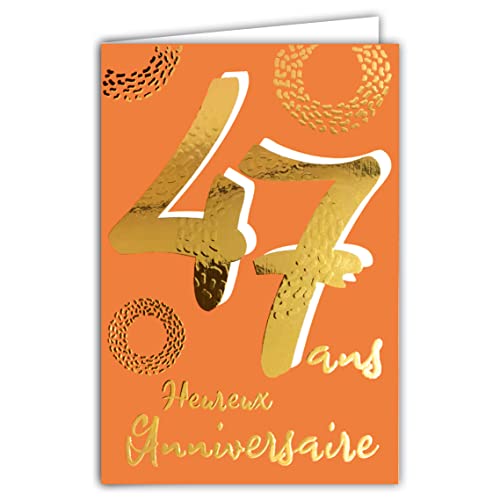 47 ans

Heureux Anniversaire